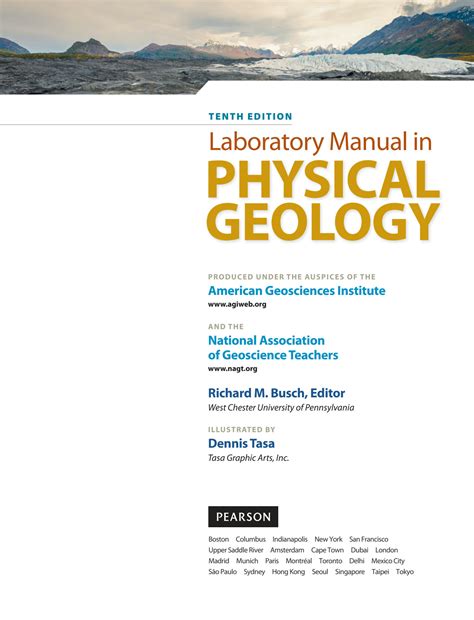 TENTH EDITION

Laboratory Manual in
PHYSICAL GEOLOGY

PRODUCED UNDER THE AUSPICES OF THE
American Geosciences Institute
www.agiweb.org

AND THE
National Association of Geoscience Teachers
www.nagt.org

Richard M. Busch, Editor
West Chester University of Pennsylvania

ILLUSTRATED BY
Dennis Tasa
Tasa Graphic Arts, Inc.

PEARSON

Boston Columbus Indianapolis New York San Francisco
Upper Saddle River Amsterdam Cape Town Dubai London
Madrid Munich Paris Montréal Toronto Delhi Mexico City
São Paulo Sydney Hong Kong Seoul Singapore Taipei Tokyo